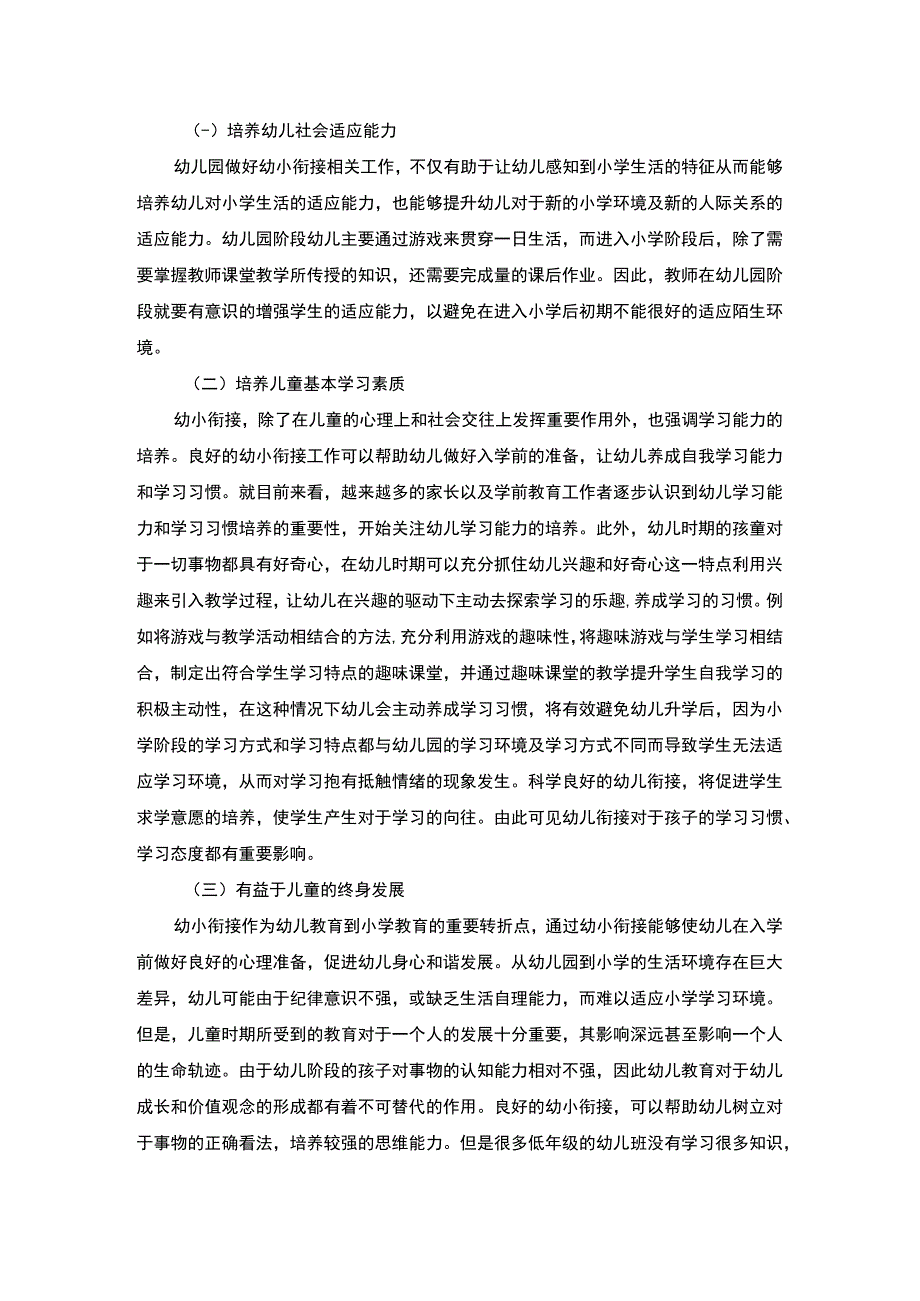 (-）培养幼儿社会适应能力

幼儿园做好幼小衔接相关工作，不仅有助于让幼儿感知到小学生活的特征从而能够培养幼儿对小学生活的适应能力，也能够提升幼儿对于新的小学环境及新的人际关系的适应能力。幼儿园阶段幼儿主要通过游戏来贯穿一日生活，而进入小学阶段后，除了需要掌握教师课堂教学所传授的知识，还需要完成量的课后作业。因此，教师在幼儿园阶段就要有意识的增强学生的适应能力，以避免在进入小学后初期不能很好的适应陌生环境。

（二）培养儿童基本学习素质

幼小衔接，除了在儿童的心理上和社会交往上发挥重要作用外，也强调学习能力的培养。良好的幼小衔接工作可以帮助幼儿做好入学前的准备，让幼儿养成自我学习能力和学习习惯。就目前来看，越来越多的家长以及学前教育工作者逐步认识到幼儿学习能力和学习习惯培养的重要性，开始关注幼儿学习能力的培养。此外，幼儿时期的孩童对于一切事物都具有好奇心，在幼儿时期可以充分抓住幼儿兴趣和好奇心这一特点利用兴趣来引入教学过程，让幼儿在兴趣的驱动下主动去探索学习的乐趣，养成学习的习惯。例如将游戏与教学活动相结合的方法，充分利用游戏的趣味性，将趣味游戏与学生学习相结合，制定出符合学生学习特点的趣味课堂，并通过趣味课堂的教学提升学生自我学习的积极主动性，在这种情况下幼儿会主动养成学习习惯，将有效避免幼儿升学后，因为小学阶段的学习方式和学习特点都与幼儿园的学习环境及学习方式不同而导致学生无法适应学习环境，从而对学习抱有抵触情绪的现象发生。科学良好的幼儿衔接，将促进学生求学意愿的培养，使学生产生对于学习的向往。由此可见幼儿衔接对于孩子的学习习惯、学习态度都有重要影响。

（三）有益于儿童的终身发展

幼小衔接作为幼儿教育到小学教育的重要转折点，通过幼小衔接能够使幼儿在入学前做好良好的心理准备，促进幼儿身心和谐发展。从幼儿园到小学的生活环境存在巨大差异，幼儿可能由于纪律意识不强，或缺乏生活自理能力，而难以适应小学学习环境。但是，儿童时期所受到的教育对于一个人的发展十分重要，其影响深远甚至影响一个人的生命轨迹。由于幼儿阶段的孩子对事物的认知能力相对不强，因此幼儿教育对于幼儿成长和价值观念的形成都有着不可替代的作用。良好的幼小衔接，可以帮助幼儿树立对于事物的正确看法，培养较强的思维能力。但是很多低年级的幼儿班没有学习很多知识，